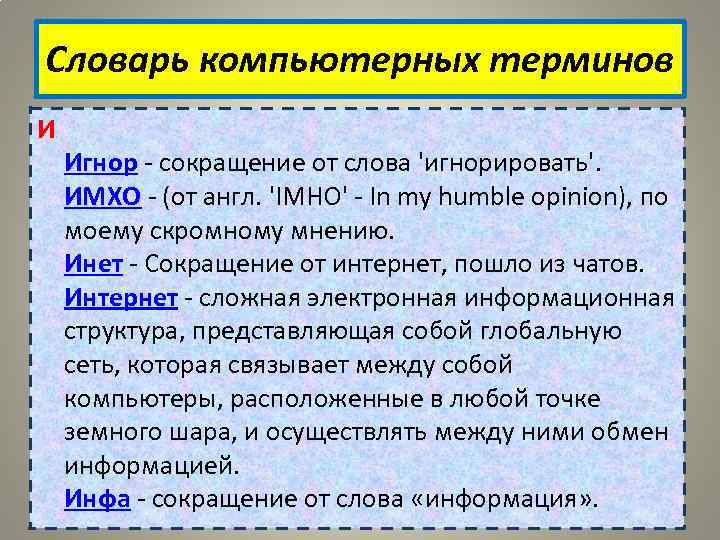 Словарь компьютерных терминов

И

Игнор - сокращение от слова 'игнорировать'.

ИМХО - (от англ. 'IMHO' - In my humble opinion), по моему скромному мнению.

Инет - Сокращение от интернет, пошло из чатов.

Интернет - сложная электронная информационная структура, представляющая собой глобальную сеть, которая связывает между собой компьютеры, расположенные в любой точке земного шара, и осуществлять между ними обмен информацией.

Инфа - сокращение от слова «информация».